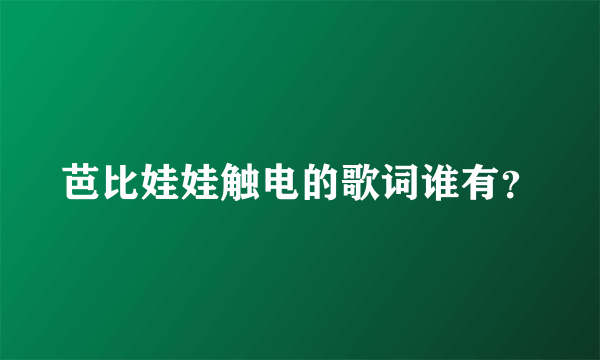 芭比娃娃触电的歌词谁有?